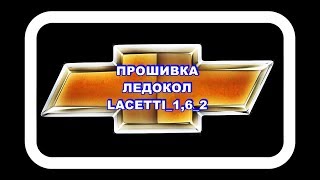 ПРОШИВКА
ЛЕДОКОЛ
LACETTI_1,6_2